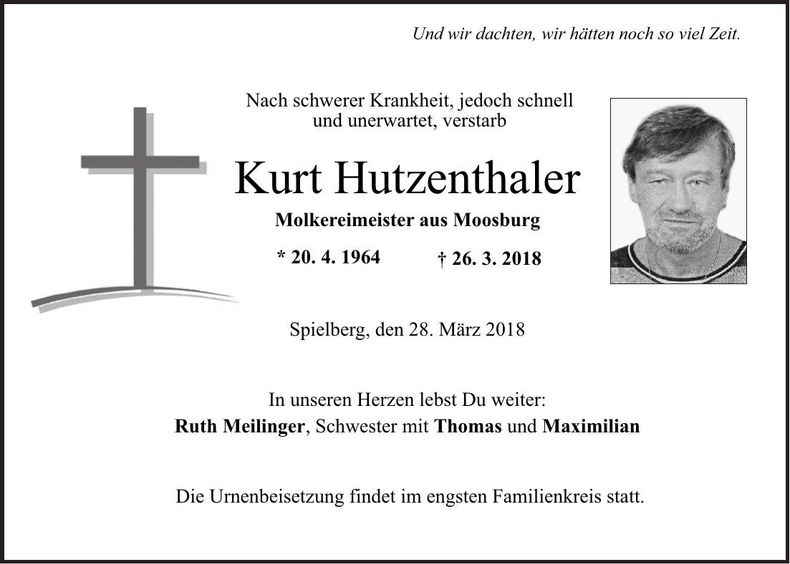 Und wir dachten, wir hätten noch so viel Zeit.

Nach schwerer Krankheit, jedoch schnell und unerwartet, verstarb

Kurt Hutzenthaler

Molkereimeister aus Moosburg

* 20. 4. 1964 † 26. 3. 2018

Spielberg, den 28. März 2018

In unseren Herzen lebst Du weiter:
Ruth Meilinger, Schwester mit Thomas und Maximilian

Die Urnenbeisetzung findet im engsten Familienkreis statt.